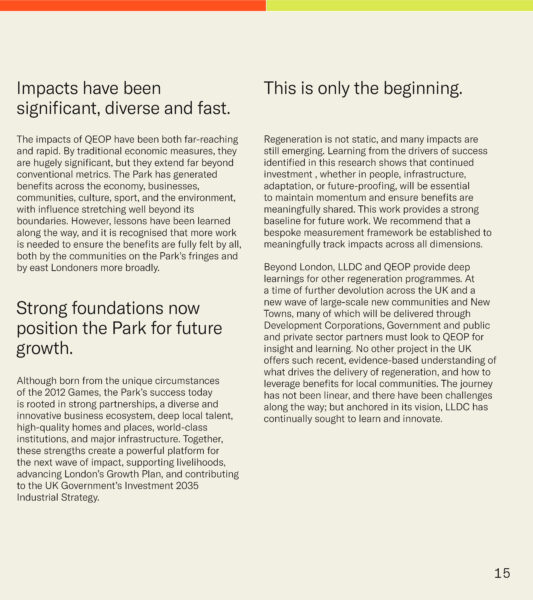 Impacts have been significant, diverse and fast.

The impacts of QEOP have been both far-reaching and rapid. By traditional economic measures, they are hugely significant, but they extend far beyond conventional metrics. The Park has generated benefits across the economy, businesses, communities, culture, sport, and the environment, with influence stretching well beyond its boundaries. However, lessons have been learned along the way, and it is recognised that more work is needed to ensure the benefits are fully felt by all, both by the communities on the Park's fringes and by east Londoners more broadly.

Strong foundations now position the Park for future growth.

Although born from the unique circumstances of the 2012 Games, the Park's success today is rooted in strong partnerships, a diverse and innovative business ecosystem, deep local talent, high-quality homes and places, world-class institutions, and major infrastructure. Together, these strengths create a powerful platform for the next wave of impact, supporting livelihoods, advancing London's Growth Plan, and contributing to the UK Government's Investment 2035 Industrial Strategy.

This is only the beginning.

Regeneration is not static, and many impacts are still emerging. Learning from the drivers of success identified in this research shows that continued investment , whether in people, infrastructure, adaptation, or future-proofing, will be essential to maintain momentum and ensure benefits are meaningfully shared. This work provides a strong baseline for future work. We recommend that a bespoke measurement framework be established to meaningfully track impacts across all dimensions.

Beyond London, LLDC and QEOP provide deep learnings for other regeneration programmes. At a time of further devolution across the UK and a new wave of large-scale new communities and New Towns, many of which will be delivered through Development Corporations, Government and public and private sector partners must look to QEOP for insight and learning. No other project in the UK offers such recent, evidence-based understanding of what drives the delivery of regeneration, and how to leverage benefits for local communities. The journey has not been linear, and there have been challenges along the way; but anchored in its vision, LLDC has continually sought to learn and innovate.

15